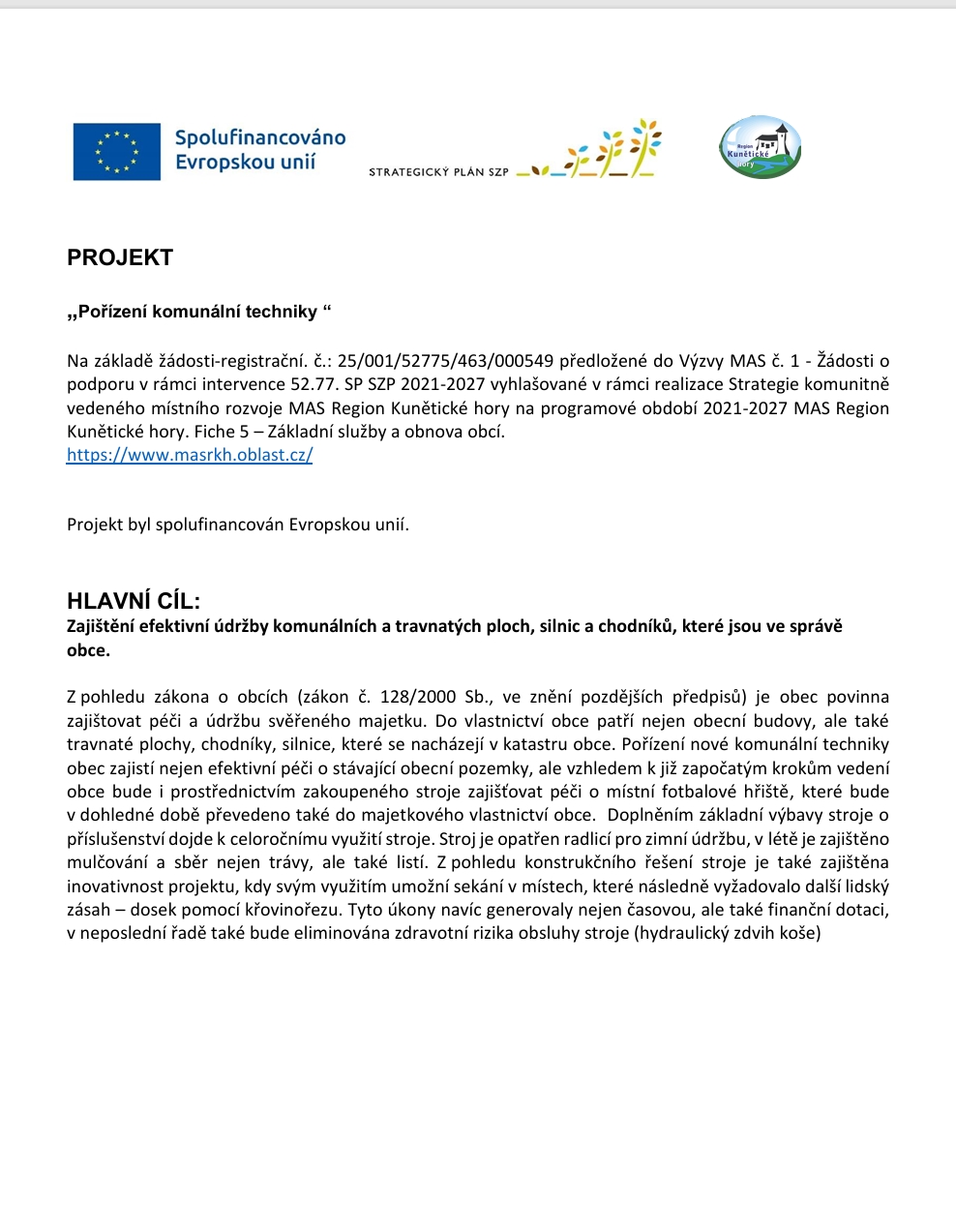 Spolufinancováno Evropskou unií

STRATEGICKÝ PLÁN SZP

Region Kunětické hory

PROJEKT

„Pořízení komunální techniky “

Na základě žádosti-registrační. č.: 25/001/52775/463/000549 předložené do Výzvy MAS č. 1 - Žádosti o podporu v rámci intervence 52.77. SP SZP 2021-2027 vyhlašované v rámci realizace Strategie komunitně vedeného místního rozvoje MAS Region Kunětické hory na programové období 2021-2027 MAS Region Kunětické hory. Fiche 5 – Základní služby a obnova obcí.
https://www.masrkh.oblast.cz/

Projekt byl spolufinancován Evropskou unií.

HLAVNÍ CÍL:
Zajištění efektivní údržby komunálních a travnatých ploch, silnic a chodníků, které jsou ve správě obce.

Z pohledu zákona o obcích (zákon č. 128/2000 Sb., ve znění pozdějších předpisů) je obec povinna zajištovat péči a údržbu svěřeného majetku. Do vlastnictví obce patří nejen obecní budovy, ale také travnaté plochy, chodníky, silnice, které se nacházejí v katastru obce. Pořízení nové komunální techniky obec zajistí nejen efektivní péči o stávající obecní pozemky, ale vzhledem k již započatým krokům vedení obce bude i prostřednictvím zakoupeného stroje zajišťovat péči o místní fotbalové hřiště, které bude v dohledné době převedeno také do majetkového vlastnictví obce. Doplněním základní výbavy stroje o příslušenství dojde k celoročnímu využití stroje. Stroj je opatřen radlicí pro zimní údržbu, v létě je zajištěno mulčování a sběr nejen trávy, ale také listí. Z pohledu konstrukčního řešení stroje je také zajištěna inovativnost projektu, kdy svým využitím umožní sekání v místech, které následně vyžadovalo další lidský zásah – dosek pomocí křovinořezu. Tyto úkony navíc generovaly nejen časovou, ale také finanční dotaci, v neposlední řadě také bude eliminována zdravotní rizika obsluhy stroje (hydraulický zdvih koše)